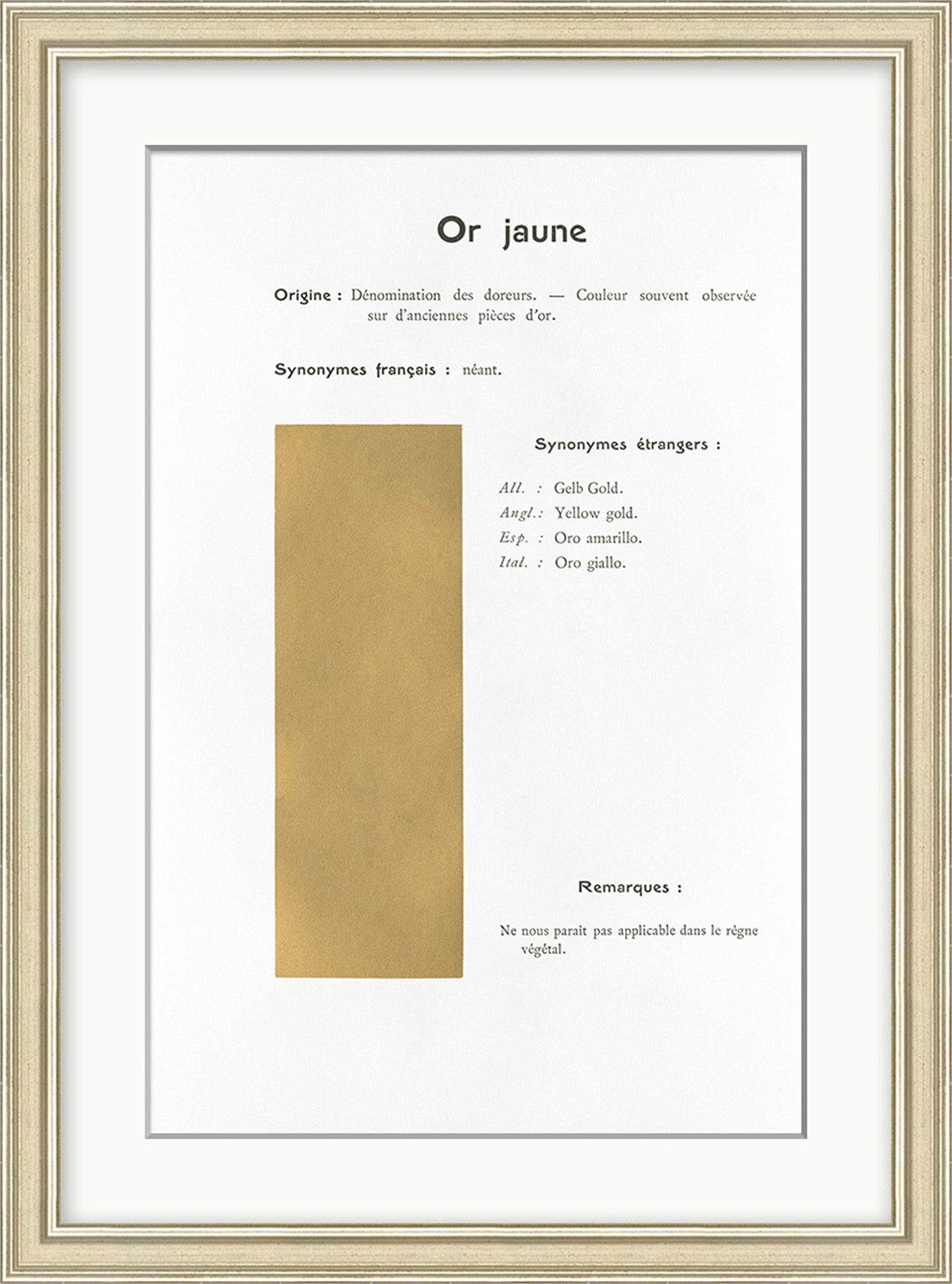 Or jaune

Origine : Dénomination des doreurs. — Couleur souvent observée sur d'anciennes pièces d'or.

Synonymes français : néant.

Synonymes étrangers :

All. : Gelb Gold.
Angl.: Yellow gold.
Esp. : Oro amarillo.
Ital. : Oro giallo.

Remarques :

Ne nous parait pas applicable dans le règne végétal.